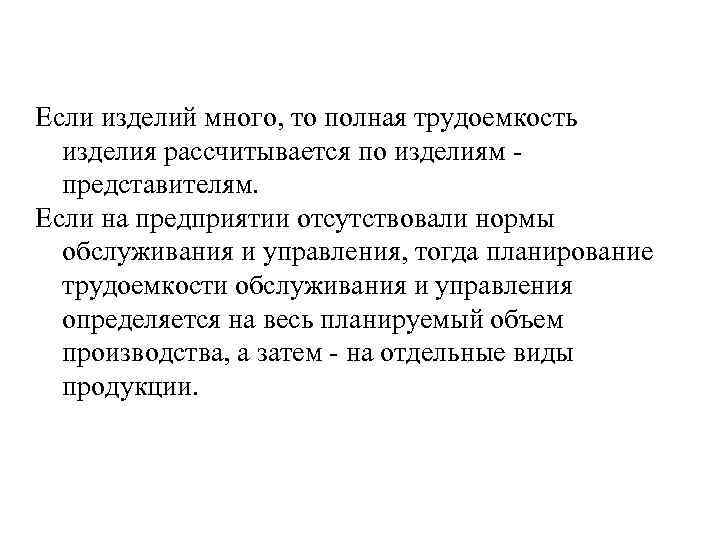 Если изделий много, то полная трудоемкость изделия рассчитывается по изделиям - представителям.

Если на предприятии отсутствовали нормы обслуживания и управления, тогда планирование трудоемкости обслуживания и управления определяется на весь планируемый объем производства, а затем - на отдельные виды продукции.